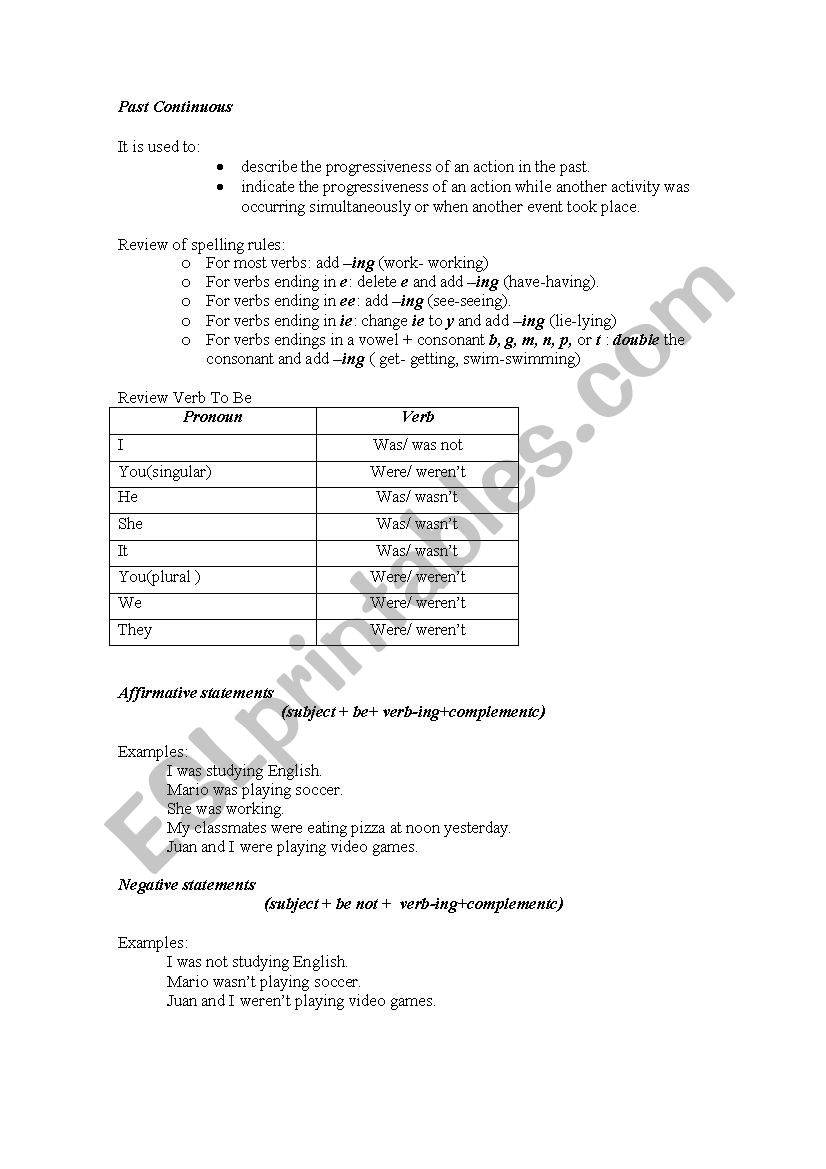 Past Continuous

It is used to:
• describe the progressiveness of an action in the past.
• indicate the progressiveness of an action while another activity was occurring simultaneously or when another event took place.

Review of spelling rules:
o For most verbs: add –ing (work- working)
o For verbs ending in e: delete e and add –ing (have-having).
o For verbs ending in ee: add –ing (see-seeing).
o For verbs ending in ie: change ie to y and add –ing (lie-lying)
o For verbs endings in a vowel + consonant b, g, m, n, p, or t : double the consonant and add –ing ( get- getting, swim-swimming)

Review Verb To Be

| Pronoun | Verb |
|---|---|
| I | Was/ was not |
| You(singular) | Were/ weren't |
| He | Was/ wasn't |
| She | Was/ wasn't |
| It | Was/ wasn't |
| You(plural ) | Were/ weren't |
| We | Were/ weren't |
| They | Were/ weren't |

Affirmative statements
(subject + be+ verb-ing+complementc)

Examples:
I was studying English.
Mario was playing soccer.
She was working.
My classmates were eating pizza at noon yesterday.
Juan and I were playing video games.

Negative statements
(subject + be not + verb-ing+complementc)

Examples:
I was not studying English.
Mario wasn't playing soccer.
Juan and I weren't playing video games.

ESLprintables.com